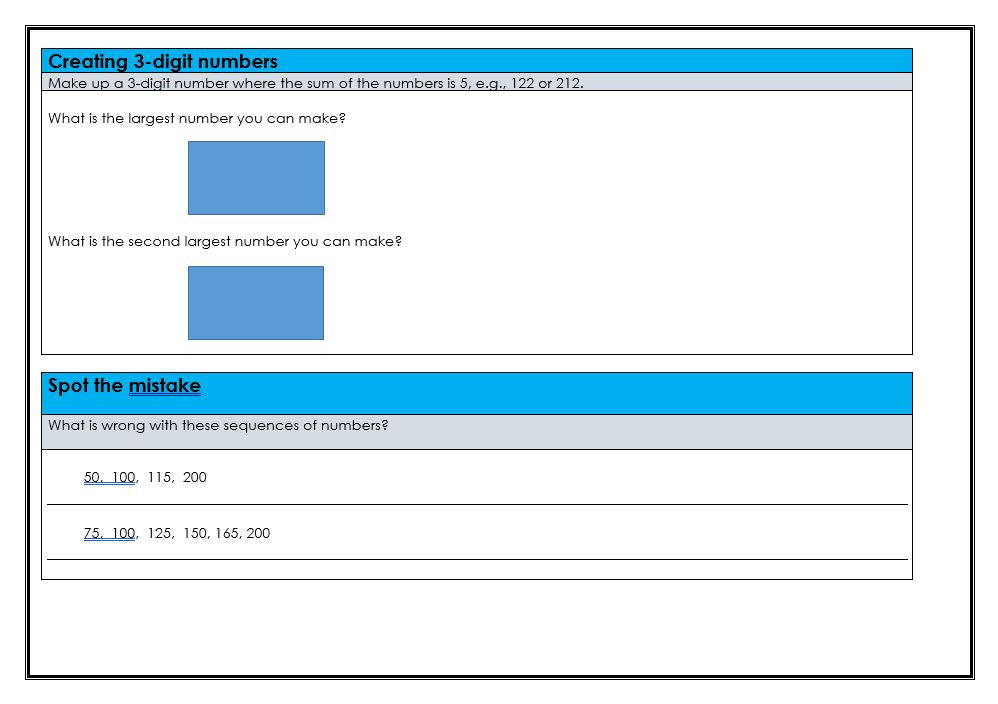 Creating 3-digit numbers

Make up a 3-digit number where the sum of the numbers is 5, e.g., 122 or 212.

What is the largest number you can make?

What is the second largest number you can make?

Spot the mistake

What is wrong with these sequences of numbers?

50, 100, 115, 200

75, 100, 125, 150, 165, 200